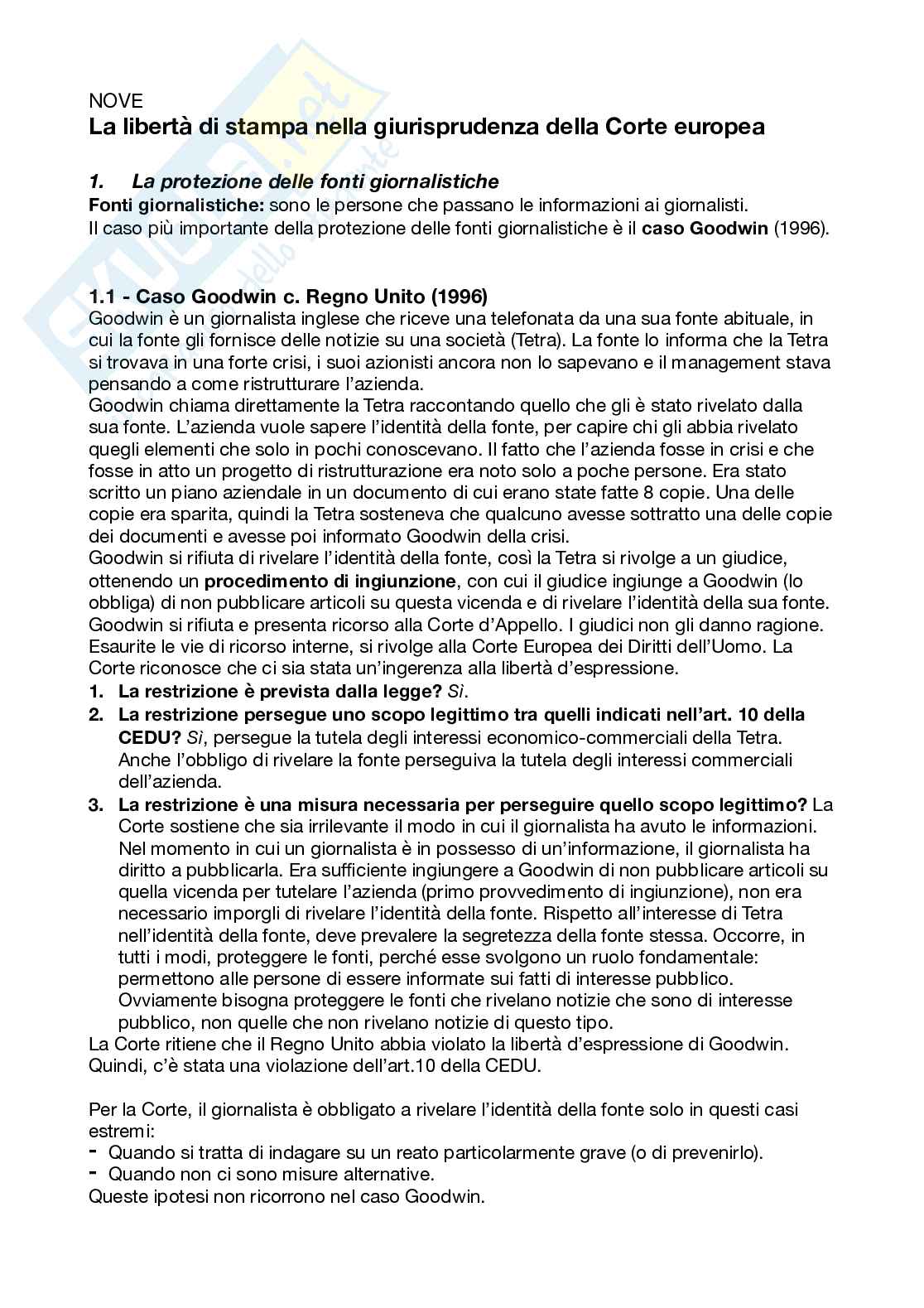 NOVE
La libertà di stampa nella giurisprudenza della Corte europea

1. La protezione delle fonti giornalistiche
Fonti giornalistiche: sono le persone che passano le informazioni ai giornalisti.
Il caso più importante della protezione delle fonti giornalistiche è il caso Goodwin (1996).

1.1 - Caso Goodwin c. Regno Unito (1996)
Goodwin è un giornalista inglese che riceve una telefonata da una sua fonte abituale, in cui la fonte gli fornisce delle notizie su una società (Tetra). La fonte lo informa che la Tetra si trovava in una forte crisi, i suoi azionisti ancora non lo sapevano e il management stava pensando a come ristrutturare l'azienda.
Goodwin chiama direttamente la Tetra raccontando quello che gli è stato rivelato dalla sua fonte. L'azienda vuole sapere l'identità della fonte, per capire chi gli abbia rivelato quegli elementi che solo in pochi conoscevano. Il fatto che l'azienda fosse in crisi e che fosse in atto un progetto di ristrutturazione era noto solo a poche persone. Era stato scritto un piano aziendale in un documento di cui erano state fatte 8 copie. Una delle copie era sparita, quindi la Tetra sosteneva che qualcuno avesse sottratto una delle copie dei documenti e avesse poi informato Goodwin della crisi.
Goodwin si rifiuta di rivelare l'identità della fonte, così la Tetra si rivolge a un giudice, ottenendo un procedimento di ingiunzione, con cui il giudice ingiunge a Goodwin (lo obbliga) di non pubblicare articoli su questa vicenda e di rivelare l'identità della sua fonte.
Goodwin si rifiuta e presenta ricorso alla Corte d'Appello. I giudici non gli danno ragione.
Esaurite le vie di ricorso interne, si rivolge alla Corte Europea dei Diritti dell'Uomo. La Corte riconosce che ci sia stata un'ingerenza alla libertà d'espressione.
1. La restrizione è prevista dalla legge? Sì.
2. La restrizione persegue uno scopo legittimo tra quelli indicati nell'art. 10 della CEDU? Sì, persegue la tutela degli interessi economico-commerciali della Tetra. Anche l'obbligo di rivelare la fonte perseguiva la tutela degli interessi commerciali dell'azienda.
3. La restrizione è una misura necessaria per perseguire quello scopo legittimo? La Corte sostiene che sia irrilevante il modo in cui il giornalista ha avuto le informazioni. Nel momento in cui un giornalista è in possesso di un'informazione, il giornalista ha diritto a pubblicarla. Era sufficiente ingiungere a Goodwin di non pubblicare articoli su quella vicenda per tutelare l'azienda (primo provvedimento di ingiunzione), non era necessario imporgli di rivelare l'identità della fonte. Rispetto all'interesse di Tetra nell'identità della fonte, deve prevalere la segretezza della fonte stessa. Occorre, in tutti i modi, proteggere le fonti, perché esse svolgono un ruolo fondamentale: permettono alle persone di essere informate sui fatti di interesse pubblico. Ovviamente bisogna proteggere le fonti che rivelano notizie che sono di interesse pubblico, non quelle che non rivelano notizie di questo tipo.
La Corte ritiene che il Regno Unito abbia violato la libertà d'espressione di Goodwin. Quindi, c'è stata una violazione dell'art.10 della CEDU.

Per la Corte, il giornalista è obbligato a rivelare l'identità della fonte solo in questi casi estremi:
- Quando si tratta di indagare su un reato particolarmente grave (o di prevenirlo).
- Quando non ci sono misure alternative.
Queste ipotesi non ricorrono nel caso Goodwin.